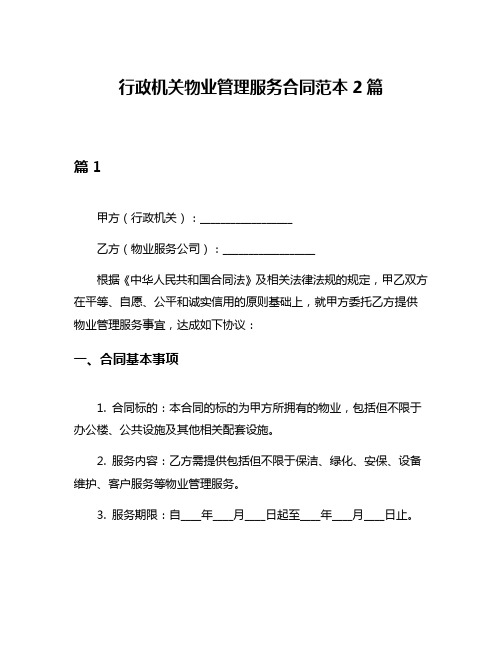 行政机关物业管理服务合同范本 2 篇

篇 1

甲方（行政机关）：________________

乙方（物业服务公司）：________________

根据《中华人民共和国合同法》及相关法律法规的规定，甲乙双方在平等、自愿、公平和诚实信用的原则基础上，就甲方委托乙方提供物业管理服务事宜，达成如下协议：

一、合同基本事项

1. 合同标的：本合同的标的为甲方所拥有的物业，包括但不限于办公楼、公共设施及其他相关配套设施。

2. 服务内容：乙方需提供包括但不限于保洁、绿化、安保、设备维护、客户服务等物业管理服务。

3. 服务期限：自____年____月____日起至____年____月____日止。